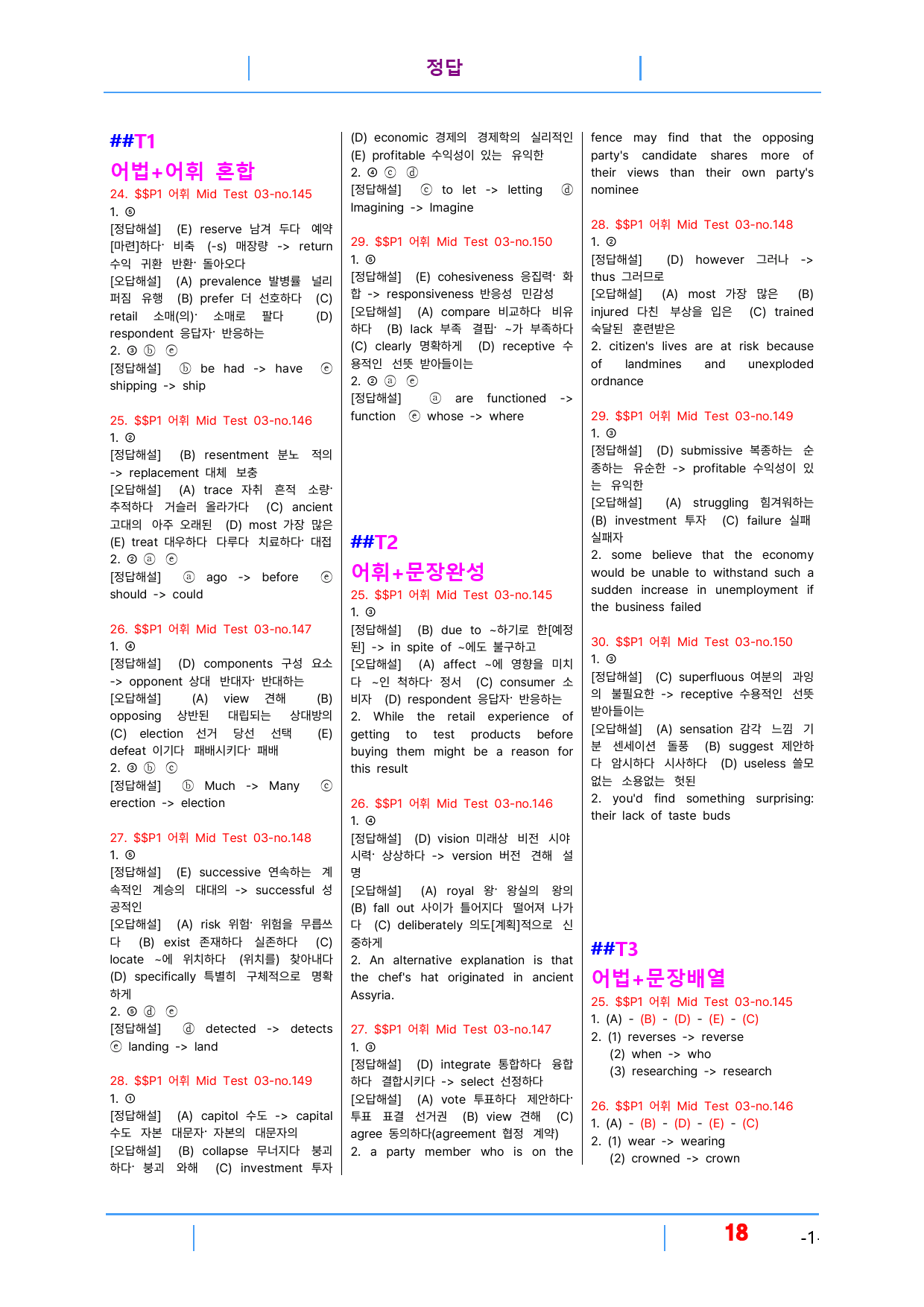 정답

##T1

어법+어휘 혼합

24. $$P1 어휘 Mid Test 03-no.145

1. ⑤

[정답해설] (E) reserve 남겨 두다 예약[마련]하다· 비축 (-s) 매장량 -> return 수익 귀환 반환· 돌아오다

[오답해설] (A) prevalence 발병률 널리 퍼짐 유행 (B) prefer 더 선호하다 (C) retail 소매(의)· 소매로 팔다 (D) respondent 응답자· 반응하는

2. ③ ⓑ ⓔ

[정답해설] ⓑ be had -> have ⓔ shipping -> ship

25. $$P1 어휘 Mid Test 03-no.146

1. ②

[정답해설] (B) resentment 분노 적의 -> replacement 대체 보충

[오답해설] (A) trace 자취 흔적 소량· 추적하다 거슬러 올라가다 (C) ancient 고대의 아주 오래된 (D) most 가장 많은 (E) treat 대우하다 다루다 치료하다· 대접

2. ② ⓐ ⓔ

[정답해설] ⓐ ago -> before ⓔ should -> could

26. $$P1 어휘 Mid Test 03-no.147

1. ④

[정답해설] (D) components 구성 요소 -> opponent 상대 반대자· 반대하는

[오답해설] (A) view 견해 (B) opposing 상반된 대립되는 상대방의 (C) election 선거 당선 선택 (E) defeat 이기다 패배시키다· 패배

2. ③ ⓑ ⓒ

[정답해설] ⓑ Much -> Many ⓒ erection -> election

27. $$P1 어휘 Mid Test 03-no.148

1. ⑤

[정답해설] (E) successive 연속하는 계속적인 계승의 대대의 -> successful 성공적인

[오답해설] (A) risk 위험· 위험을 무릅쓰다 (B) exist 존재하다 실존하다 (C) locate ~에 위치하다 (위치를) 찾아내다 (D) specifically 특별히 구체적으로 명확하게

2. ⑤ ⓓ ⓔ

[정답해설] ⓓ detected -> detects ⓔ landing -> land

28. $$P1 어휘 Mid Test 03-no.149

1. ①

[정답해설] (A) capitol 수도 -> capital 수도 자본 대문자· 자본의 대문자의

[오답해설] (B) collapse 무너지다 붕괴하다· 붕괴 와해 (C) investment 투자 (D) economic 경제의 경제학의 실리적인 (E) profitable 수익성이 있는 유익한

2. ④ ⓒ ⓓ

[정답해설] ⓒ to let -> letting ⓓ Imagining -> Imagine

29. $$P1 어휘 Mid Test 03-no.150

1. ⑤

[정답해설] (E) cohesiveness 응집력· 화합 -> responsiveness 반응성 민감성

[오답해설] (A) compare 비교하다 비유하다 (B) lack 부족 결핍· ~가 부족하다 (C) clearly 명확하게 (D) receptive 수용적인 선뜻 받아들이는

2. ② ⓐ ⓔ

[정답해설] ⓐ are functioned -> function ⓔ whose -> where

##T2

어휘+문장완성

25. $$P1 어휘 Mid Test 03-no.145

1. ③

[정답해설] (B) due to ~하기로 한[예정된] -> in spite of ~에도 불구하고

[오답해설] (A) affect ~에 영향을 미치다 ~인 척하다· 정서 (C) consumer 소비자 (D) respondent 응답자· 반응하는

2. While the retail experience of getting to test products before buying them might be a reason for this result

26. $$P1 어휘 Mid Test 03-no.146

1. ④

[정답해설] (D) vision 미래상 비전 시야 시력· 상상하다 -> version 버전 견해 설명

[오답해설] (A) royal 왕· 왕실의 왕의 (B) fall out 사이가 틀어지다 떨어져 나가다 (C) deliberately 의도[계획]적으로 신중하게

2. An alternative explanation is that the chef's hat originated in ancient Assyria.

27. $$P1 어휘 Mid Test 03-no.147

1. ③

[정답해설] (D) integrate 통합하다 융합하다 결합시키다 -> select 선정하다

[오답해설] (A) vote 투표하다 제안하다· 투표 표결 선거권 (B) view 견해 (C) agree 동의하다(agreement 협정 계약)

2. a party member who is on the fence may find that the opposing party's candidate shares more of their views than their own party's nominee

28. $$P1 어휘 Mid Test 03-no.148

1. ②

[정답해설] (D) however 그러나 -> thus 그러므로

[오답해설] (A) most 가장 많은 (B) injured 다친 부상을 입은 (C) trained 숙달된 훈련받은

2. citizen's lives are at risk because of landmines and unexploded ordnance

29. $$P1 어휘 Mid Test 03-no.149

1. ③

[정답해설] (D) submissive 복종하는 순종하는 유순한 -> profitable 수익성이 있는 유익한

[오답해설] (A) struggling 힘겨워하는 (B) investment 투자 (C) failure 실패 실패자

2. some believe that the economy would be unable to withstand such a sudden increase in unemployment if the business failed

30. $$P1 어휘 Mid Test 03-no.150

1. ③

[정답해설] (C) superfluous 여분의 과잉의 불필요한 -> receptive 수용적인 선뜻 받아들이는

[오답해설] (A) sensation 감각 느낌 기분 센세이션 돌풍 (B) suggest 제안하다 암시하다 시사하다 (D) useless 쓸모없는 소용없는 헛된

2. you'd find something surprising: their lack of taste buds

##T3

어법+문장배열

25. $$P1 어휘 Mid Test 03-no.145

1. (A) - (B) - (D) - (E) - (C)

2. (1) reverses -> reverse
(2) when -> who
(3) researching -> research

26. $$P1 어휘 Mid Test 03-no.146

1. (A) - (B) - (D) - (E) - (C)

2. (1) wear -> wearing
(2) crowned -> crown

18

-1-